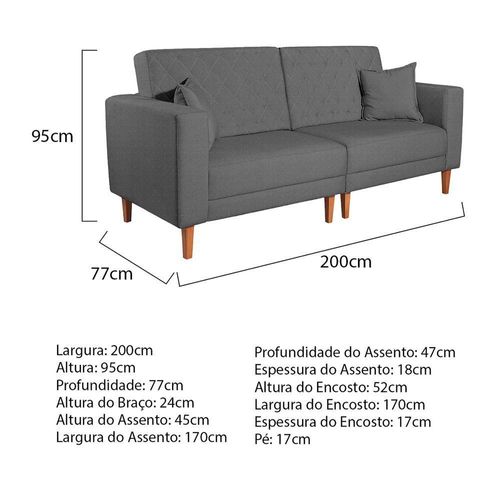 95cm

77cm

200cm

Largura: 200cm
Altura: 95cm
Profundidade: 77cm
Altura do Braço: 24cm
Altura do Assento: 45cm
Largura do Assento: 170cm

Profundidade do Assento: 47cm
Espessura do Assento: 18cm
Altura do Encosto: 52cm
Largura do Encosto: 170cm
Espessura do Encosto: 17cm
Pé: 17cm